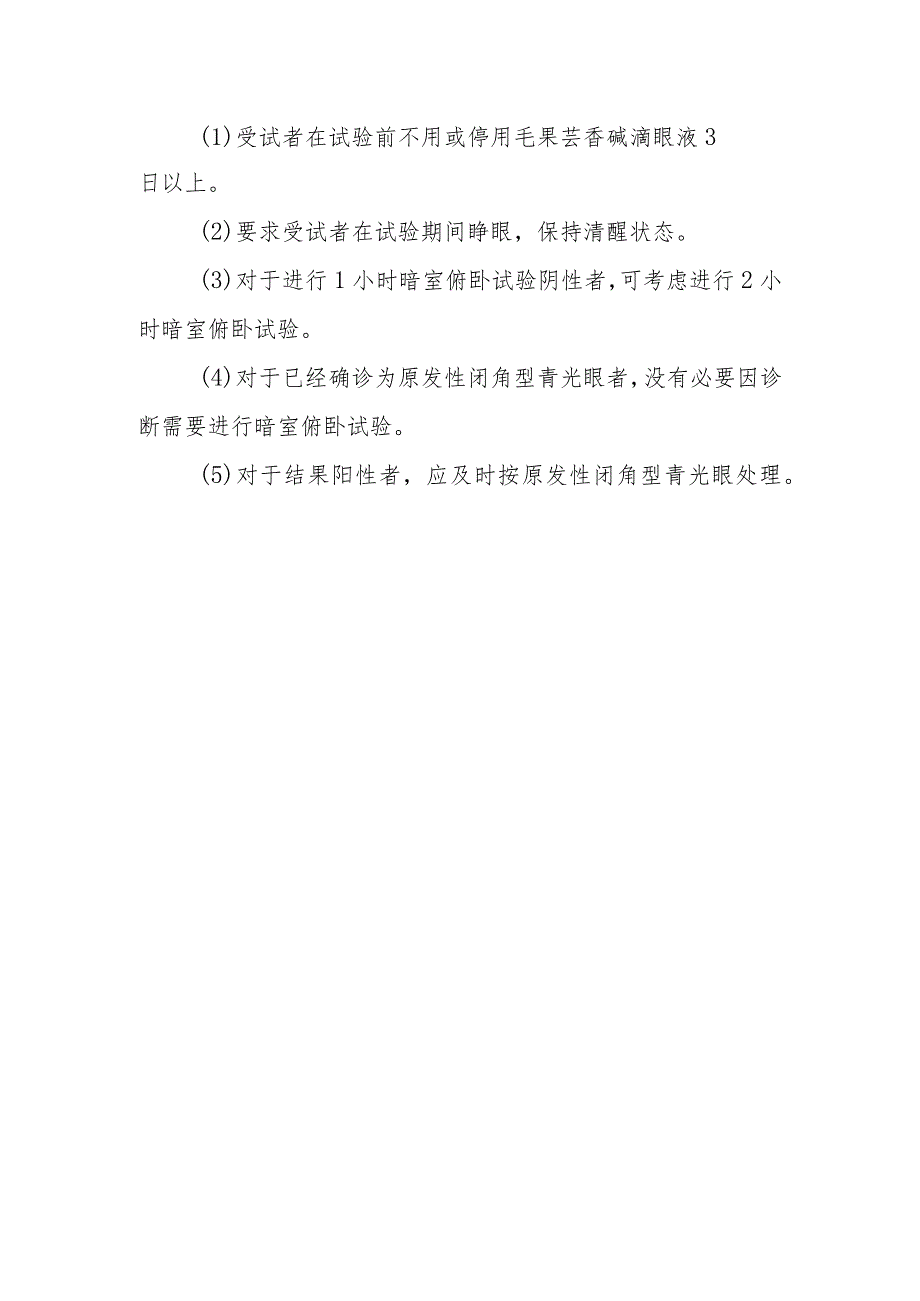 (1)受试者在试验前不用或停用毛果芸香碱滴眼液3日以上。

(2)要求受试者在试验期间睁眼，保持清醒状态。

(3)对于进行1小时暗室俯卧试验阴性者,可考虑进行2小时暗室俯卧试验。

(4)对于已经确诊为原发性闭角型青光眼者,没有必要因诊断需要进行暗室俯卧试验。

(5)对于结果阳性者，应及时按原发性闭角型青光眼处理。